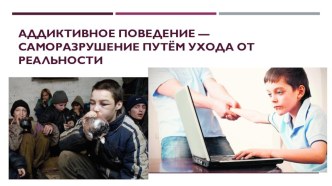 АДДИКТИВНОЕ ПОВЕДЕНИЕ — САМОРАЗРУШЕНИЕ ПУТЁМ УХОДА ОТ РЕАЛЬНОСТИ